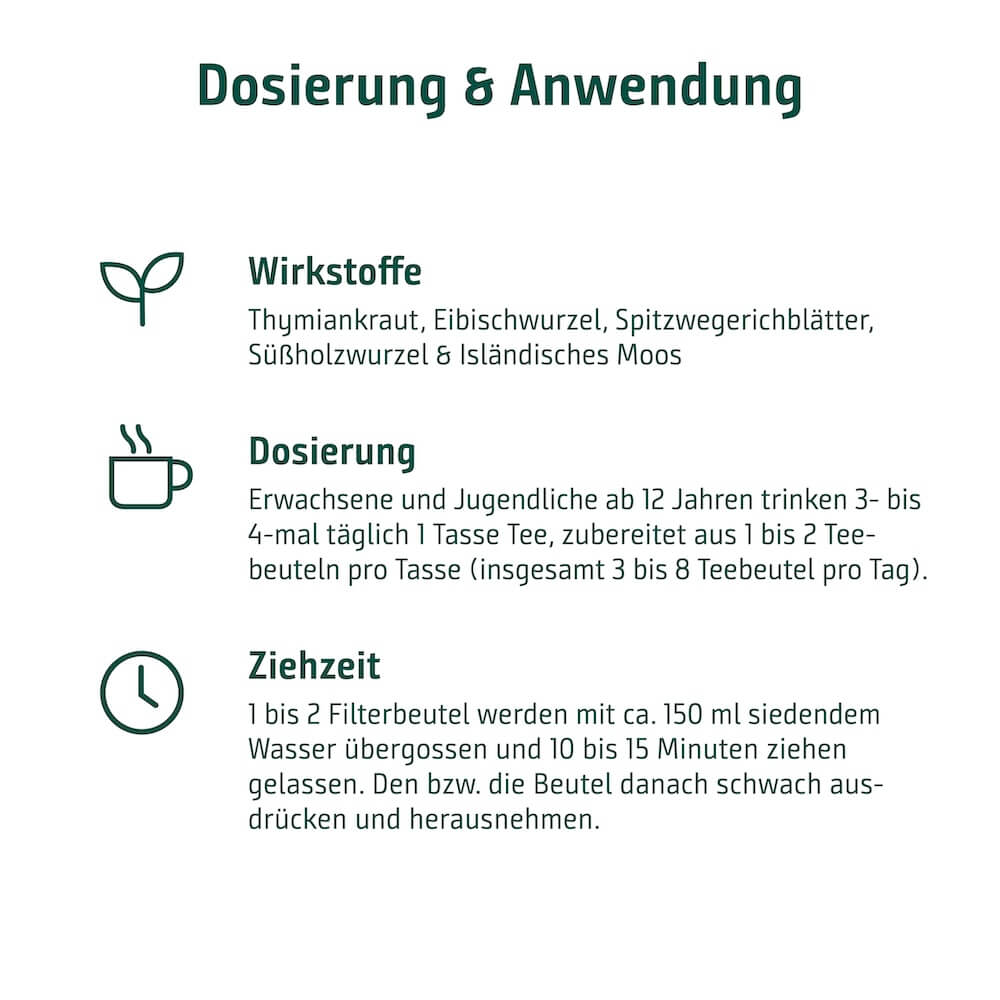 Dosierung & Anwendung

Wirkstoffe
Thymiankraut, Eibischwurzel, Spitzwegerichblätter, Süßholzwurzel & Isländisches Moos

Dosierung
Erwachsene und Jugendliche ab 12 Jahren trinken 3- bis 4-mal täglich 1 Tasse Tee, zubereitet aus 1 bis 2 Teebeuteln pro Tasse (insgesamt 3 bis 8 Teebeutel pro Tag).

Ziehzeit
1 bis 2 Filterbeutel werden mit ca. 150 ml siedendem Wasser übergossen und 10 bis 15 Minuten ziehen gelassen. Den bzw. die Beutel danach schwach ausdrücken und herausnehmen.